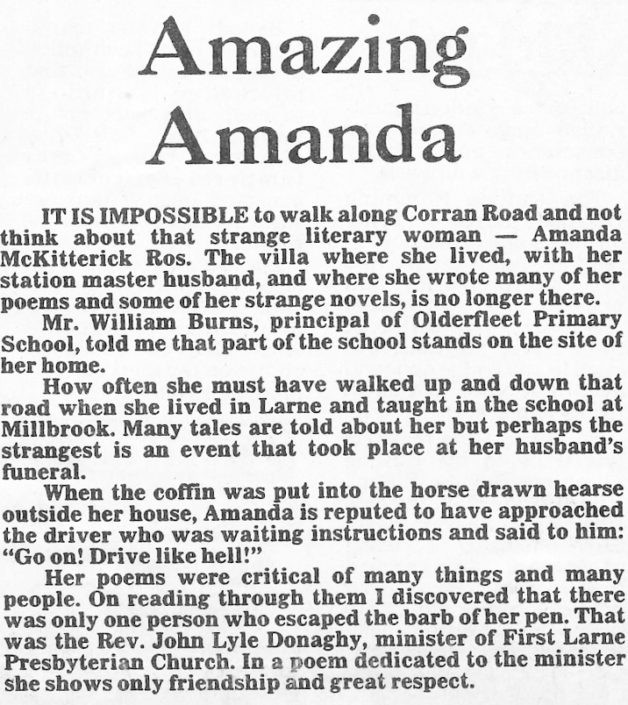 Amazing Amanda

IT IS IMPOSSIBLE to walk along Corran Road and not think about that strange literary woman — Amanda McKitterick Ros. The villa where she lived, with her station master husband, and where she wrote many of her poems and some of her strange novels, is no longer there.

Mr. William Burns, principal of Olderfleet Primary School, told me that part of the school stands on the site of her home.

How often she must have walked up and down that road when she lived in Larne and taught in the school at Millbrook. Many tales are told about her but perhaps the strangest is an event that took place at her husband's funeral.

When the coffin was put into the horse drawn hearse outside her house, Amanda is reputed to have approached the driver who was waiting instructions and said to him: "Go on! Drive like hell!"

Her poems were critical of many things and many people. On reading through them I discovered that there was only one person who escaped the barb of her pen. That was the Rev. John Lyle Donaghy, minister of First Larne Presbyterian Church. In a poem dedicated to the minister she shows only friendship and great respect.